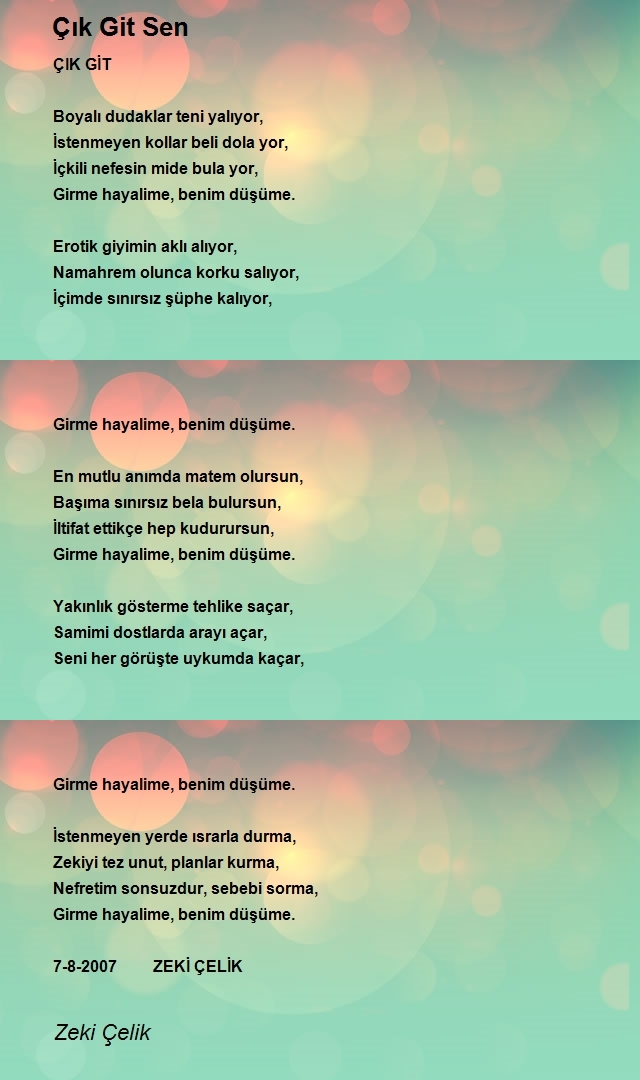 Çık Git Sen

ÇIK GİT

Boyalı dudaklar teni yalıyor,
İstenmeyen kollar beli dola yor,
İçkili nefesin mide bula yor,
Girme hayalime, benim düşüme.

Erotik giyimin aklı alıyor,
Namahrem olunca korku salıyor,
İçimde sınırsız şüphe kalıyor,

Girme hayalime, benim düşüme.

En mutlu anımda matem olursun,
Başıma sınırsız bela bulursun,
İltifat ettikçe hep kudurursun,
Girme hayalime, benim düşüme.

Yakınlık gösterme tehlike saçar,
Samimi dostlarda arayı açar,
Seni her görüşte uykumda kaçar,

Girme hayalime, benim düşüme.

İstenmeyen yerde ısrarla durma,
Zekiyi tez unut, planlar kurma,
Nefretim sonsuzdur, sebebi sorma,
Girme hayalime, benim düşüme.

7-8-2007 ZEKİ ÇELİK

Zeki Çelik